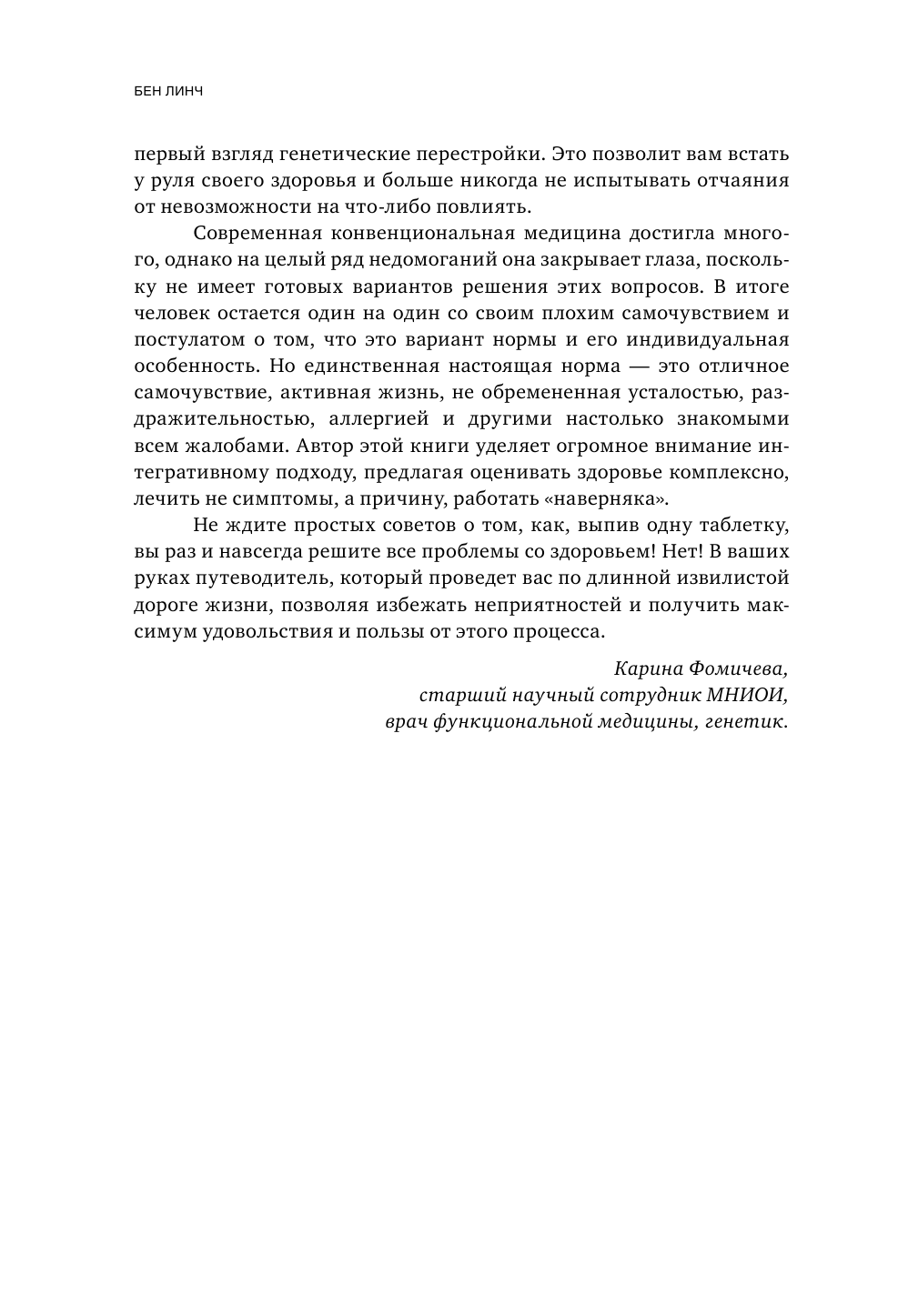 БЕН ЛИНЧ

первый взгляд генетические перестройки. Это позволит вам встать у руля своего здоровья и больше никогда не испытывать отчаяния от невозможности на что-либо повлиять.

Современная конвенциональная медицина достигла многого, однако на целый ряд недомоганий она закрывает глаза, поскольку не имеет готовых вариантов решения этих вопросов. В итоге человек остается один на один со своим плохим самочувствием и постулатом о том, что это вариант нормы и его индивидуальная особенность. Но единственная настоящая норма — это отличное самочувствие, активная жизнь, не обремененная усталостью, раздражительностью, аллергией и другими настолько знакомыми всем жалобами. Автор этой книги уделяет огромное внимание интегративному подходу, предлагая оценивать здоровье комплексно, лечить не симптомы, а причину, работать «наверняка».

Не ждите простых советов о том, как, выпив одну таблетку, вы раз и навсегда решите все проблемы со здоровьем! Нет! В ваших руках путеводитель, который проведет вас по длинной извилистой дороге жизни, позволяя избежать неприятностей и получить максимум удовольствия и пользы от этого процесса.

Карина Фомичева,
старший научный сотрудник МНИОИ,
врач функциональной медицины, генетик.